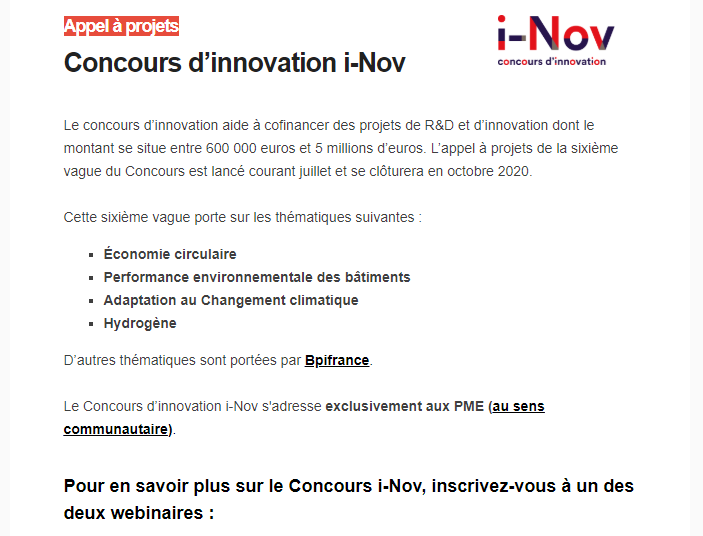 Appel à projets

Concours d'innovation i-Nov

i-Nov
concours d'innovation

Le concours d'innovation aide à cofinancer des projets de R&D et d'innovation dont le montant se situe entre 600 000 euros et 5 millions d'euros. L'appel à projets de la sixième vague du Concours est lancé courant juillet et se clôturera en octobre 2020.

Cette sixième vague porte sur les thématiques suivantes :

- Économie circulaire
- Performance environnementale des bâtiments
- Adaptation au Changement climatique
- Hydrogène

D'autres thématiques sont portées par Bpifrance.

Le Concours d'innovation i-Nov s'adresse exclusivement aux PME (au sens communautaire).

Pour en savoir plus sur le Concours i-Nov, inscrivez-vous à un des deux webinaires :